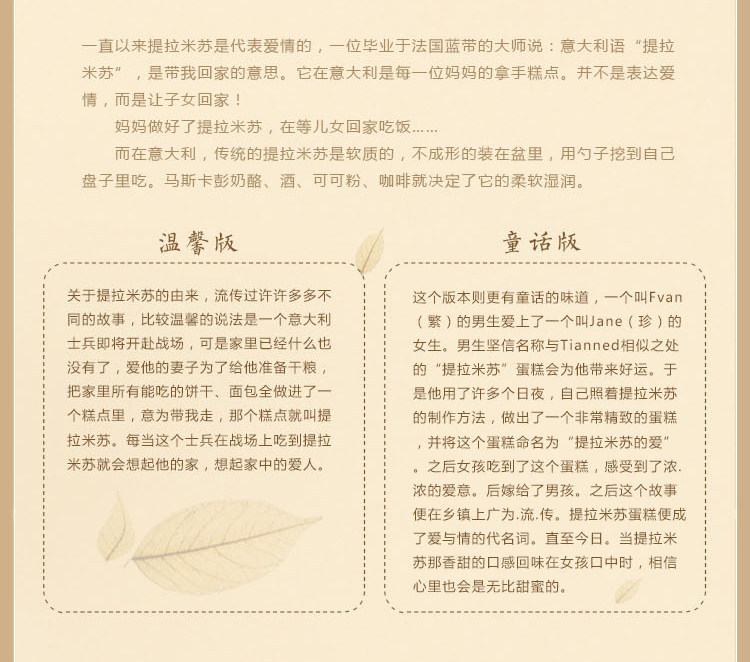 一直以来提拉米苏是代表爱情的，一位毕业于法国蓝带的大师说：意大利语“提拉米苏”，是带我回家的意思。它在意大利是每一位妈妈的拿手糕点。并不是表达爱情，而是让子女回家！

妈妈做好了提拉米苏，在等儿女回家吃饭……

而在意大利，传统的提拉米苏是软质的，不成形的装在盆里，用勺子挖到自己盘子里吃。马斯卡彭奶酪、酒、可可粉、咖啡就决定了它的柔软湿润。

温馨版

关于提拉米苏的由来，流传过许许多多不同的故事，比较温馨的说法是一个意大利士兵即将开赴战场，可是家里已经什么也没有了，爱他的妻子为了给他准备干粮，把家里所有能吃的饼干、面包全做进了一个糕点里，意为带我走，那个糕点就叫提拉米苏。每当这个士兵在战场上吃到提拉米苏就会想起他的家，想起家中的爱人。

童话版

这个版本则更有童话的味道，一个叫Fvan（繁）的男生爱上了一个叫Jane（珍）的女生。男生坚信名称与Tianned相似之处的“提拉米苏”蛋糕会为他带来好运。于是他用了许多个日夜，自己照着提拉米苏的制作方法，做出了一个非常精致的蛋糕，并将这个蛋糕命名为“提拉米苏的爱”。之后女孩吃到了这个蛋糕，感受到了浓.浓的爱意。后嫁给了男孩。之后这个故事便在乡镇上广为.流.传。提拉米苏蛋糕便成了爱与情的代名词。直至今日。当提拉米苏那香甜的口感回味在女孩口中时，相信心里也会是无比甜蜜的。